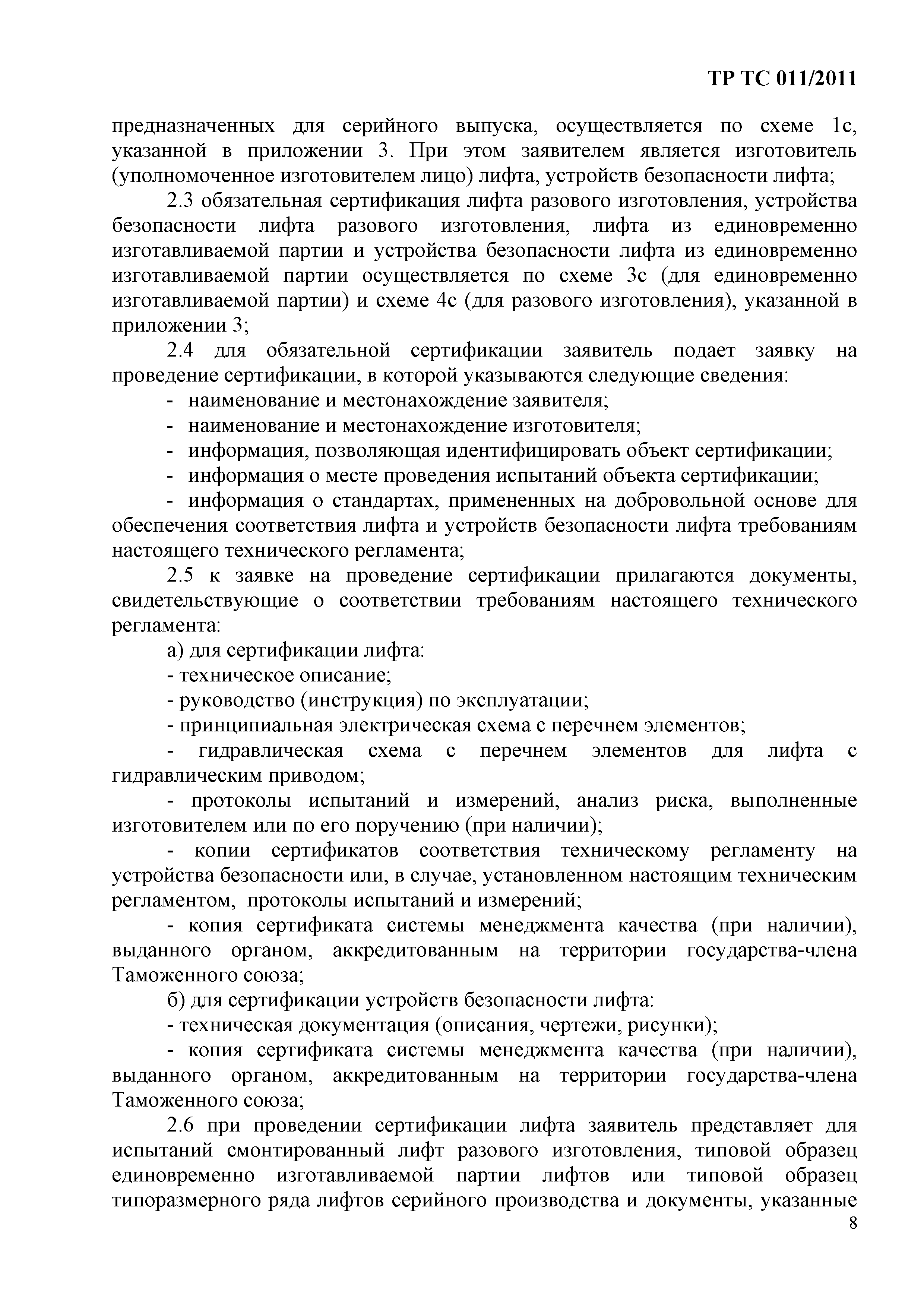 ТР ТС 011/2011

предназначенных для серийного выпуска, осуществляется по схеме 1с, указанной в приложении 3. При этом заявителем является изготовитель (уполномоченное изготовителем лицо) лифта, устройств безопасности лифта;

2.3 обязательная сертификация лифта разового изготовления, устройства безопасности лифта разового изготовления, лифта из единовременно изготавливаемой партии и устройства безопасности лифта из единовременно изготавливаемой партии осуществляется по схеме 3с (для единовременно изготавливаемой партии) и схеме 4с (для разового изготовления), указанной в приложении 3;

2.4 для обязательной сертификации заявитель подает заявку на проведение сертификации, в которой указываются следующие сведения:

- наименование и местонахождение заявителя;
- наименование и местонахождение изготовителя;
- информация, позволяющая идентифицировать объект сертификации;
- информация о месте проведения испытаний объекта сертификации;
- информация о стандартах, примененных на добровольной основе для обеспечения соответствия лифта и устройств безопасности лифта требованиям настоящего технического регламента;

2.5 к заявке на проведение сертификации прилагаются документы, свидетельствующие о соответствии требованиям настоящего технического регламента:

а) для сертификации лифта:

- техническое описание;
- руководство (инструкция) по эксплуатации;
- принципиальная электрическая схема с перечнем элементов;
- гидравлическая схема с перечнем элементов для лифта с гидравлическим приводом;
- протоколы испытаний и измерений, анализ риска, выполненные изготовителем или по его поручению (при наличии);
- копии сертификатов соответствия техническому регламенту на устройства безопасности или, в случае, установленном настоящим техническим регламентом, протоколы испытаний и измерений;
- копия сертификата системы менеджмента качества (при наличии), выданного органом, аккредитованным на территории государства-члена Таможенного союза;

б) для сертификации устройств безопасности лифта:

- техническая документация (описания, чертежи, рисунки);
- копия сертификата системы менеджмента качества (при наличии), выданного органом, аккредитованным на территории государства-члена Таможенного союза;

2.6 при проведении сертификации лифта заявитель представляет для испытаний смонтированный лифт разового изготовления, типовой образец единовременно изготавливаемой партии лифтов или типовой образец типоразмерного ряда лифтов серийного производства и документы, указанные

8